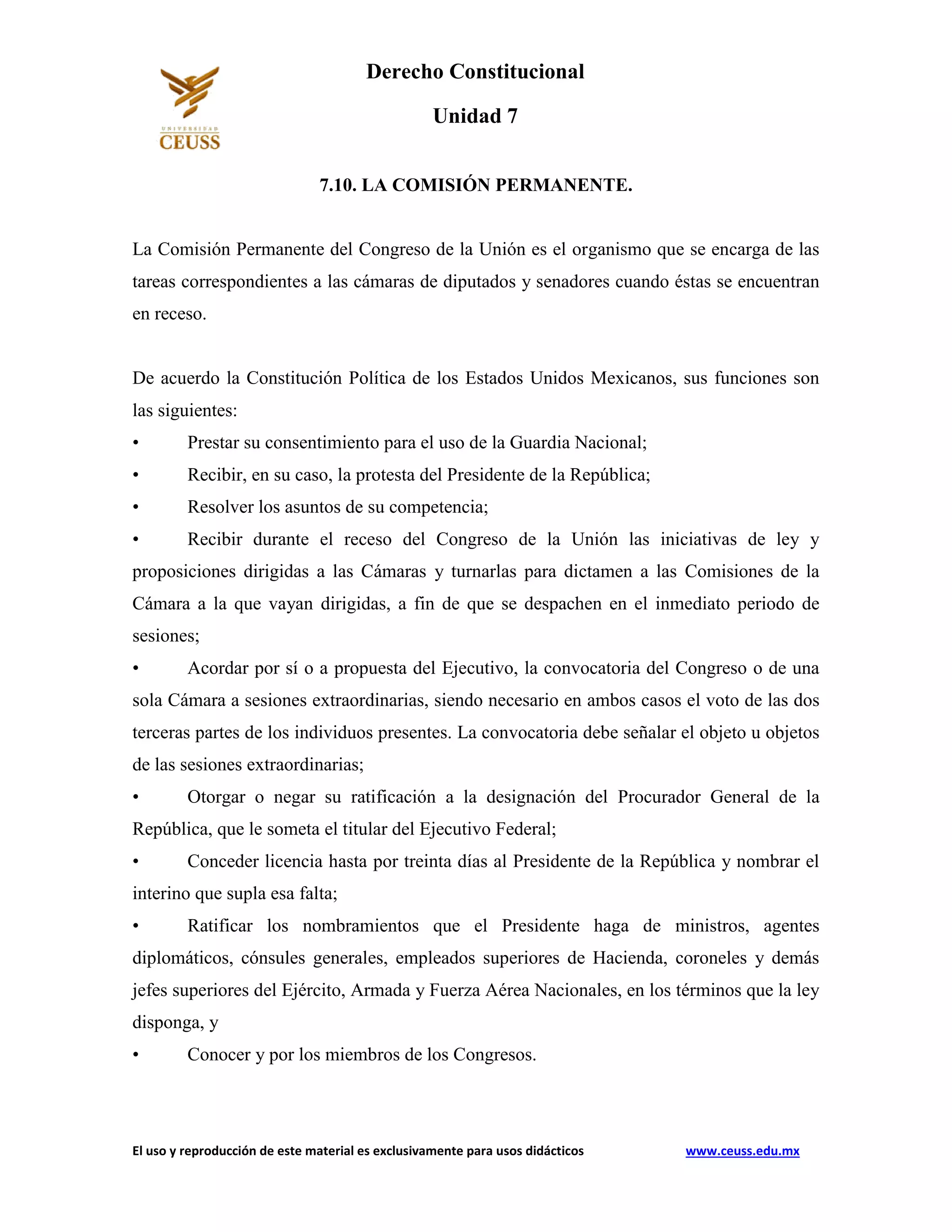 UNIVERSIDAD
CEUSS

Derecho Constitucional

Unidad 7

7.10. LA COMISIÓN PERMANENTE.

La Comisión Permanente del Congreso de la Unión es el organismo que se encarga de las tareas correspondientes a las cámaras de diputados y senadores cuando éstas se encuentran en receso.

De acuerdo la Constitución Política de los Estados Unidos Mexicanos, sus funciones son las siguientes:
• Prestar su consentimiento para el uso de la Guardia Nacional;
• Recibir, en su caso, la protesta del Presidente de la República;
• Resolver los asuntos de su competencia;
• Recibir durante el receso del Congreso de la Unión las iniciativas de ley y proposiciones dirigidas a las Cámaras y turnarlas para dictamen a las Comisiones de la Cámara a la que vayan dirigidas, a fin de que se despachen en el inmediato periodo de sesiones;
• Acordar por sí o a propuesta del Ejecutivo, la convocatoria del Congreso o de una sola Cámara a sesiones extraordinarias, siendo necesario en ambos casos el voto de las dos terceras partes de los individuos presentes. La convocatoria debe señalar el objeto u objetos de las sesiones extraordinarias;
• Otorgar o negar su ratificación a la designación del Procurador General de la República, que le someta el titular del Ejecutivo Federal;
• Conceder licencia hasta por treinta días al Presidente de la República y nombrar el interino que supla esa falta;
• Ratificar los nombramientos que el Presidente haga de ministros, agentes diplomáticos, cónsules generales, empleados superiores de Hacienda, coroneles y demás jefes superiores del Ejército, Armada y Fuerza Aérea Nacionales, en los términos que la ley disponga, y
• Conocer y por los miembros de los Congresos.

El uso y reproducción de este material es exclusivamente para usos didácticos www.ceuss.edu.mx